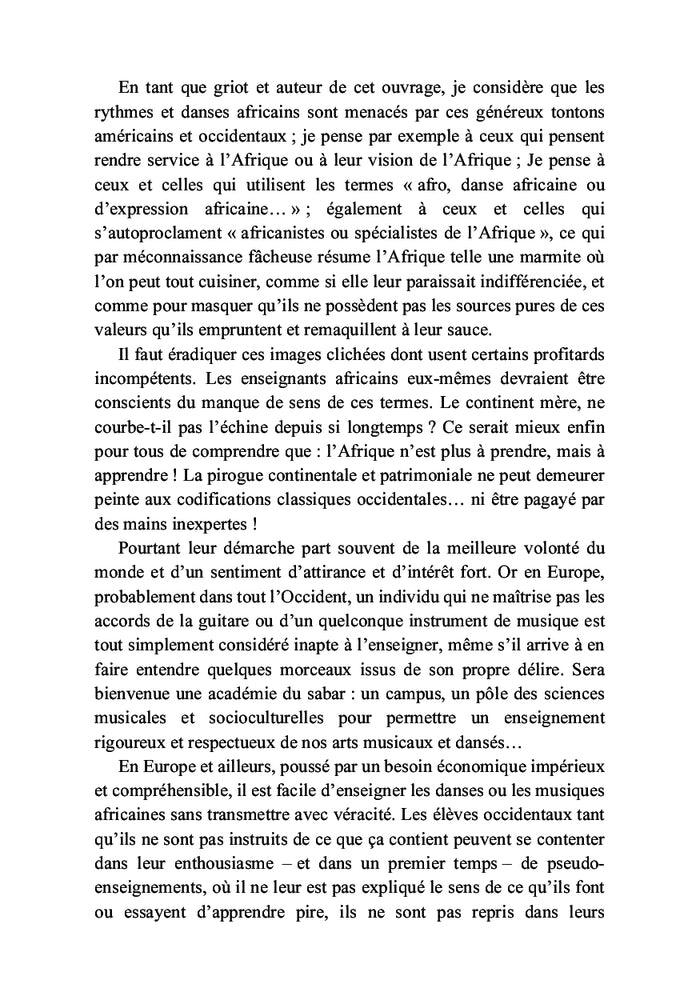 En tant que griot et auteur de cet ouvrage, je considère que les rythmes et danses africains sont menacés par ces généreux tontons américains et occidentaux ; je pense par exemple à ceux qui pensent rendre service à l'Afrique ou à leur vision de l'Afrique ; Je pense à ceux et celles qui utilisent les termes « afro, danse africaine ou d'expression africaine… » ; également à ceux et celles qui s'autoproclament « africanistes ou spécialistes de l'Afrique », ce qui par méconnaissance fâcheuse résume l'Afrique telle une marmite où l'on peut tout cuisiner, comme si elle leur paraissait indifférenciée, et comme pour masquer qu'ils ne possèdent pas les sources pures de ces valeurs qu'ils empruntent et remaquillent à leur sauce.

Il faut éradiquer ces images clichées dont usent certains profitards incompétents. Les enseignants africains eux-mêmes devraient être conscients du manque de sens de ces termes. Le continent mère, ne courbe-t-il pas l'échine depuis si longtemps ? Ce serait mieux enfin pour tous de comprendre que : l'Afrique n'est plus à prendre, mais à apprendre ! La pirogue continentale et patrimoniale ne peut demeurer peinte aux codifications classiques occidentales… ni être pagayé par des mains inexpertes !

Pourtant leur démarche part souvent de la meilleure volonté du monde et d'un sentiment d'attirance et d'intérêt fort. Or en Europe, probablement dans tout l'Occident, un individu qui ne maîtrise pas les accords de la guitare ou d'un quelconque instrument de musique est tout simplement considéré inapte à l'enseigner, même s'il arrive à en faire entendre quelques morceaux issus de son propre délire. Sera bienvenue une académie du sabar : un campus, un pôle des sciences musicales et socioculturelles pour permettre un enseignement rigoureux et respectueux de nos arts musicaux et dansés…

En Europe et ailleurs, poussé par un besoin économique impérieux et compréhensible, il est facile d'enseigner les danses ou les musiques africaines sans transmettre avec véracité. Les élèves occidentaux tant qu'ils ne sont pas instruits de ce que ça contient peuvent se contenter dans leur enthousiasme – et dans un premier temps – de pseudo-enseignements, où il ne leur est pas expliqué le sens de ce qu'ils font ou essayent d'apprendre pire, ils ne sont pas repris dans leurs